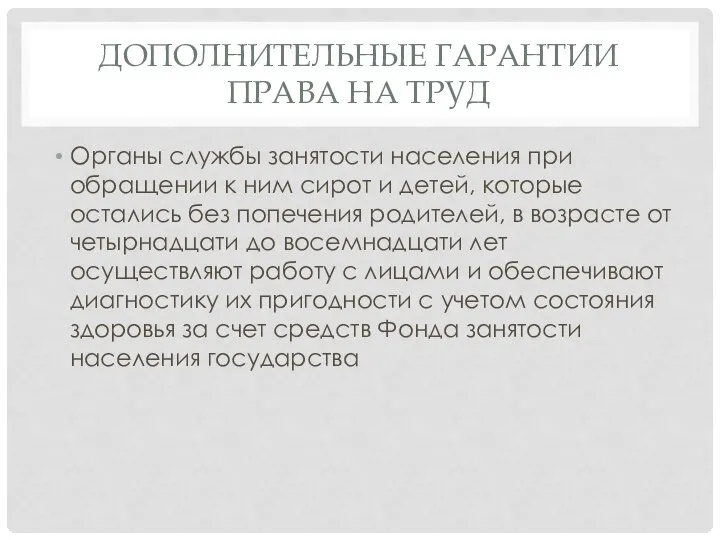 ДОПОЛНИТЕЛЬНЫЕ ГАРАНТИИ ПРАВА НА ТРУД

• Органы службы занятости населения при обращении к ним сирот и детей, которые остались без попечения родителей, в возрасте от четырнадцати до восемнадцати лет осуществляют работу с лицами и обеспечивают диагностику их пригодности с учетом состояния здоровья за счет средств Фонда занятости населения государства